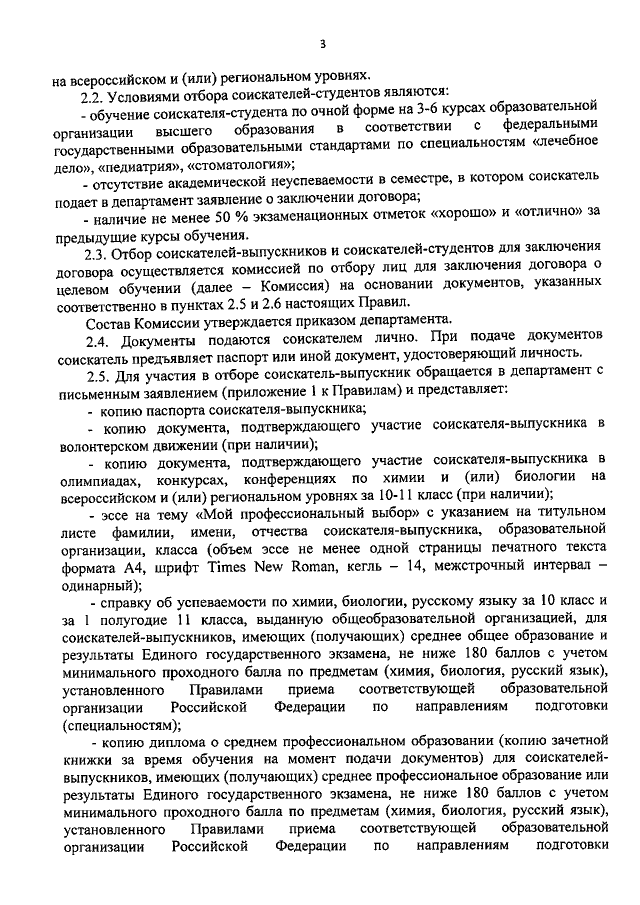 3

на всероссийском и (или) региональном уровнях.

2.2. Условиями отбора соискателей-студентов являются:

- обучение соискателя-студента по очной форме на 3-6 курсах образовательной организации высшего образования в соответствии с федеральными государственными образовательными стандартами по специальностям «лечебное дело», «педиатрия», «стоматология»;

- отсутствие академической неуспеваемости в семестре, в котором соискатель подает в департамент заявление о заключении договора;

- наличие не менее 50 % экзаменационных отметок «хорошо» и «отлично» за предыдущие курсы обучения.

2.3. Отбор соискателей-выпускников и соискателей-студентов для заключения договора осуществляется комиссией по отбору лиц для заключения договора о целевом обучении (далее – Комиссия) на основании документов, указанных соответственно в пунктах 2.5 и 2.6 настоящих Правил.

Состав Комиссии утверждается приказом департамента.

2.4. Документы подаются соискателем лично. При подаче документов соискатель предъявляет паспорт или иной документ, удостоверяющий личность.

2.5. Для участия в отборе соискатель-выпускник обращается в департамент с письменным заявлением (приложение 1 к Правилам) и представляет:

- копию паспорта соискателя-выпускника;

- копию документа, подтверждающего участие соискателя-выпускника в волонтерском движении (при наличии);

- копию документа, подтверждающего участие соискателя-выпускника в олимпиадах, конкурсах, конференциях по химии и (или) биологии на всероссийском и (или) региональном уровнях за 10-11 класс (при наличии);

- эссе на тему «Мой профессиональный выбор» с указанием на титульном листе фамилии, имени, отчества соискателя-выпускника, образовательной организации, класса (объем эссе не менее одной страницы печатного текста формата А4, шрифт Times New Roman, кегль – 14, межстрочный интервал – одинарный);

- справку об успеваемости по химии, биологии, русскому языку за 10 класс и за 1 полугодие 11 класса, выданную общеобразовательной организацией, для соискателей-выпускников, имеющих (получающих) среднее общее образование и результаты Единого государственного экзамена, не ниже 180 баллов с учетом минимального проходного балла по предметам (химия, биология, русский язык), установленного Правилами приема соответствующей образовательной организации Российской Федерации по направлениям подготовки (специальностям);

- копию диплома о среднем профессиональном образовании (копию зачетной книжки за время обучения на момент подачи документов) для соискателей-выпускников, имеющих (получающих) среднее профессиональное образование или результаты Единого государственного экзамена, не ниже 180 баллов с учетом минимального проходного балла по предметам (химия, биология, русский язык), установленного Правилами приема соответствующей образовательной организации Российской Федерации по направлениям подготовки